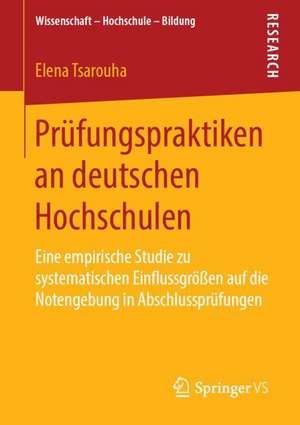 Wissenschaft – Hochschule – Bildung

RESEARCH

Elena Tsarouha

Prüfungspraktiken an deutschen Hochschulen

Eine empirische Studie zu systematischen Einflussgrößen auf die Notengebung in Abschlussprüfungen

Springer VS